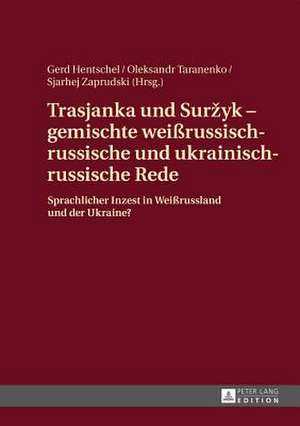 Gerd Hentschel / Oleksandr Taranenko / Sjarhej Zaprudski (Hrsg.)

Trasjanka und Suržyk – gemischte weißrussisch-russische und ukrainisch-russische Rede

Sprachlicher Inzest in Weißrussland und der Ukraine?

PETER LANG EDITION